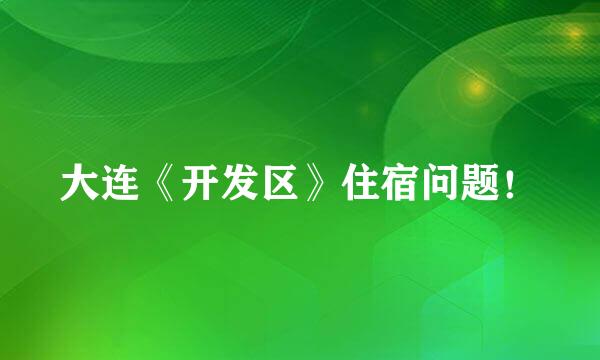 大连《开发区》住宿问题！